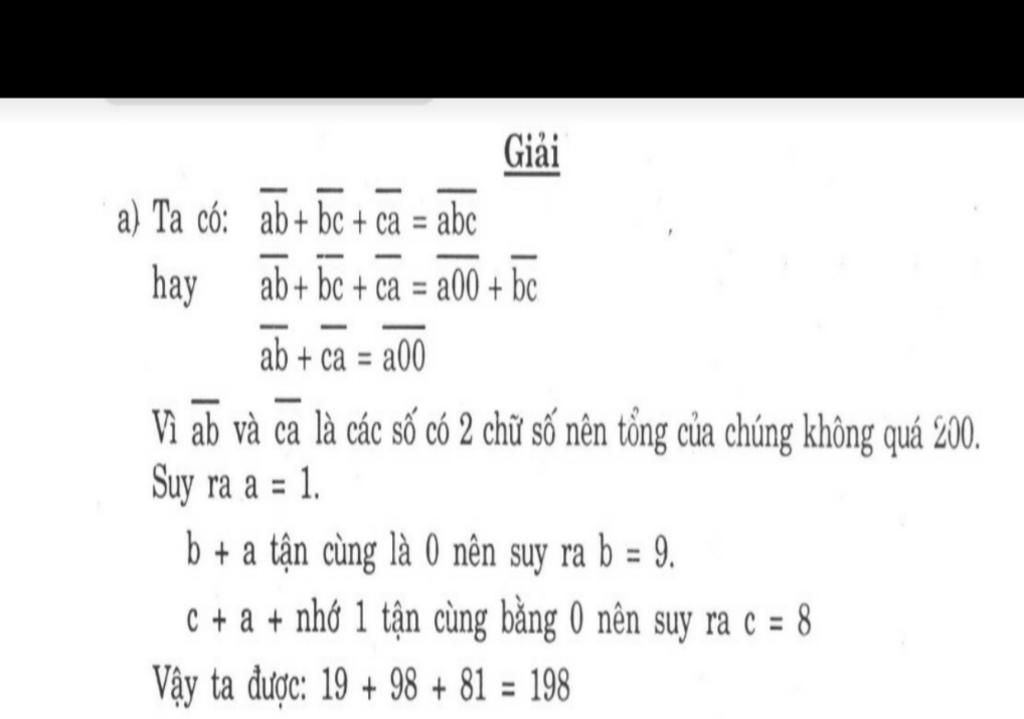 Giải

a) Ta có: $\overline{ab} + \overline{bc} + \overline{ca} = \overline{abc}$

hay $\overline{ab} + \overline{bc} + \overline{ca} = \overline{a00} + \overline{bc}$

$\overline{ab} + \overline{ca} = \overline{a00}$

Vì $\overline{ab}$ và $\overline{ca}$ là các số có 2 chữ số nên tổng của chúng không quá 200. Suy ra a = 1.

b + a tận cùng là 0 nên suy ra b = 9.

c + a + nhớ 1 tận cùng bằng 0 nên suy ra c = 8

Vậy ta được: 19 + 98 + 81 = 198